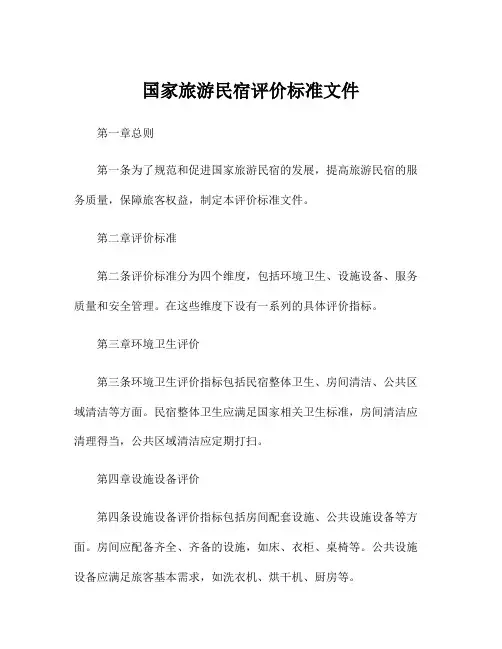 国家旅游民宿评价标准文件

第一章总则

第一条为了规范和促进国家旅游民宿的发展，提高旅游民宿的服务质量，保障旅客权益，制定本评价标准文件。

第二章评价标准

第二条评价标准分为四个维度，包括环境卫生、设施设备、服务质量和安全管理。在这些维度下设有一系列的具体评价指标。

第三章环境卫生评价

第三条环境卫生评价指标包括民宿整体卫生、房间清洁、公共区域清洁等方面。民宿整体卫生应满足国家相关卫生标准，房间清洁应清理得当，公共区域清洁应定期打扫。

第四章设施设备评价

第四条设施设备评价指标包括房间配套设施、公共设施设备等方面。房间应配备齐全、齐备的设施，如床、衣柜、桌椅等。公共设施设备应满足旅客基本需求，如洗衣机、烘干机、厨房等。